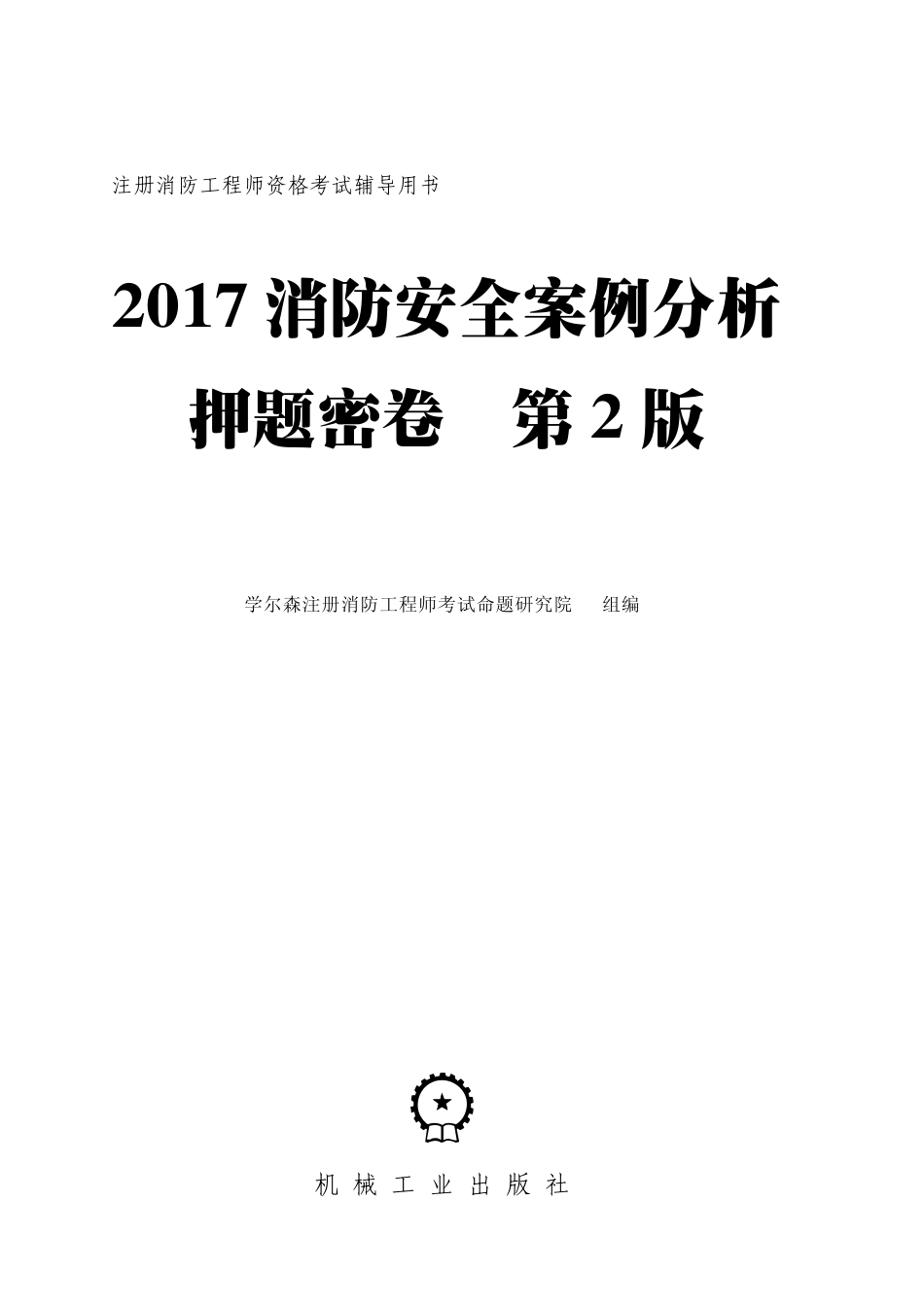 注册消防工程师资格考试辅导用书

2017 消防安全案例分析
押题密卷　第 2 版

学尔森注册消防工程师考试命题研究院　组编

机 械 工 业 出 版 社